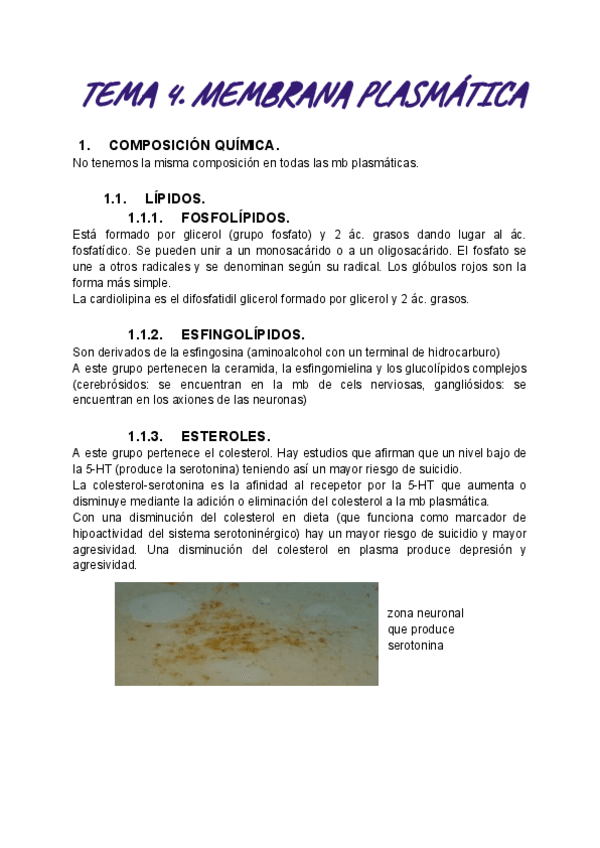 TEMA 4. MEMBRANA PLASMÁTICA

1. COMPOSICIÓN QUÍMICA.
No tenemos la misma composición en todas las mb plasmáticas.

1.1. LÍPIDOS.
1.1.1. FOSFOLÍPIDOS.
Está formado por glicerol (grupo fosfato) y 2 ác. grasos dando lugar al ác. fosfatídico. Se pueden unir a un monosacárido o a un oligosacárido. El fosfato se une a otros radicales y se denominan según su radical. Los glóbulos rojos son la forma más simple.
La cardiolipina es el difosfatidil glicerol formado por glicerol y 2 ác. grasos.

1.1.2. ESFINGOLÍPIDOS.
Son derivados de la esfingosina (aminoalcohol con un terminal de hidrocarburo)
A este grupo pertenecen la ceramida, la esfingomielina y los glucolípidos complejos (cerebrósidos: se encuentran en la mb de cels nerviosas, gangliósidos: se encuentran en los axiones de las neuronas)

1.1.3. ESTEROLES.
A este grupo pertenece el colesterol. Hay estudios que afirman que un nivel bajo de la 5-HT (produce la serotonina) teniendo así un mayor riesgo de suicidio.
La colesterol-serotonina es la afinidad al recepetor por la 5-HT que aumenta o disminuye mediante la adición o eliminación del colesterol a la mb plasmática.
Con una disminución del colesterol en dieta (que funciona como marcador de hipoactividad del sistema serotoninérgico) hay un mayor riesgo de suicidio y mayor agresividad. Una disminución del colesterol en plasma produce depresión y agresividad.

zona neuronal que produce serotonina